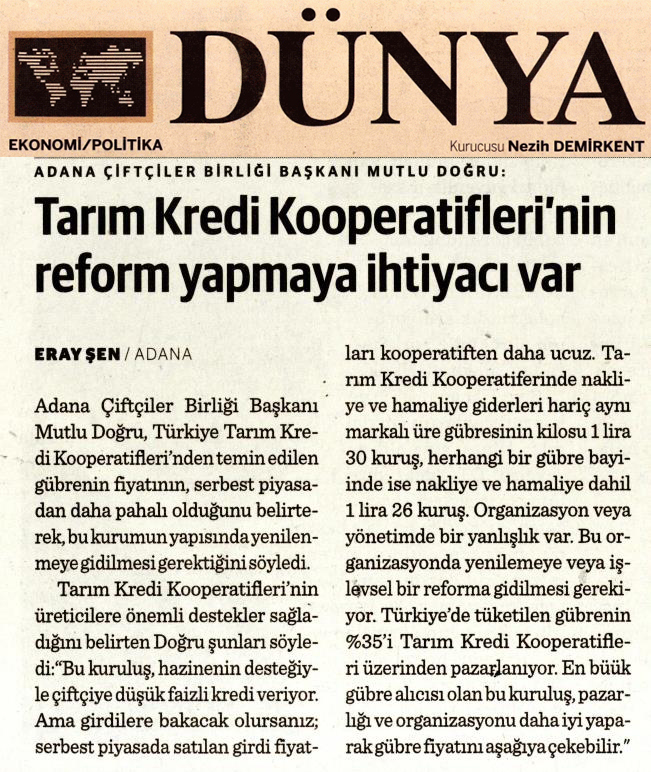 DÜNYA

EKONOMİ/POLİTİKA

Kurucusu Nezih DEMİRKENT

ADANA ÇİFTÇİLER BİRLİĞİ BAŞKANI MUTLU DOĞRU:

Tarım Kredi Kooperatifleri'nin reform yapmaya ihtiyacı var

ERAY ŞEN / ADANA

Adana Çiftçiler Birliği Başkanı Mutlu Doğru, Türkiye Tarım Kredi Kooperatifleri'nden temin edilen gübrenin fiyatının, serbest piyasadan daha pahalı olduğunu belirterek, bu kurumun yapısında yenilenmeye gidilmesi gerektiğini söyledi.

Tarım Kredi Kooperatifleri'nin üreticilere önemli destekler sağladığını belirten Doğru şunları söyledi:"Bu kuruluş, hazinenin desteğiyle çiftçiye düşük faizli kredi veriyor. Ama girdilere bakacak olursanız; serbest piyasada satılan girdi fiyatları kooperatiften daha ucuz. Tarım Kredi Kooperatiferinde nakliye ve hamaliye giderleri hariç aynı markalı üre gübresinin kilosu 1 lira 30 kuruş, herhangi bir gübre bayiinde ise nakliye ve hamaliye dahil 1 lira 26 kuruş. Organizasyon veya yönetimde bir yanlışlık var. Bu organizasyonda yenilemeye veya işlevsel bir reforma gidilmesi gerekiyor. Türkiye'de tüketilen gübrenin %35'i Tarım Kredi Kooperatifleri üzerinden pazarlanıyor. En büük gübre alıcısı olan bu kuruluş, pazarlığı ve organizasyonu daha iyi yaparak gübre fiyatını aşağıya çekebilir."